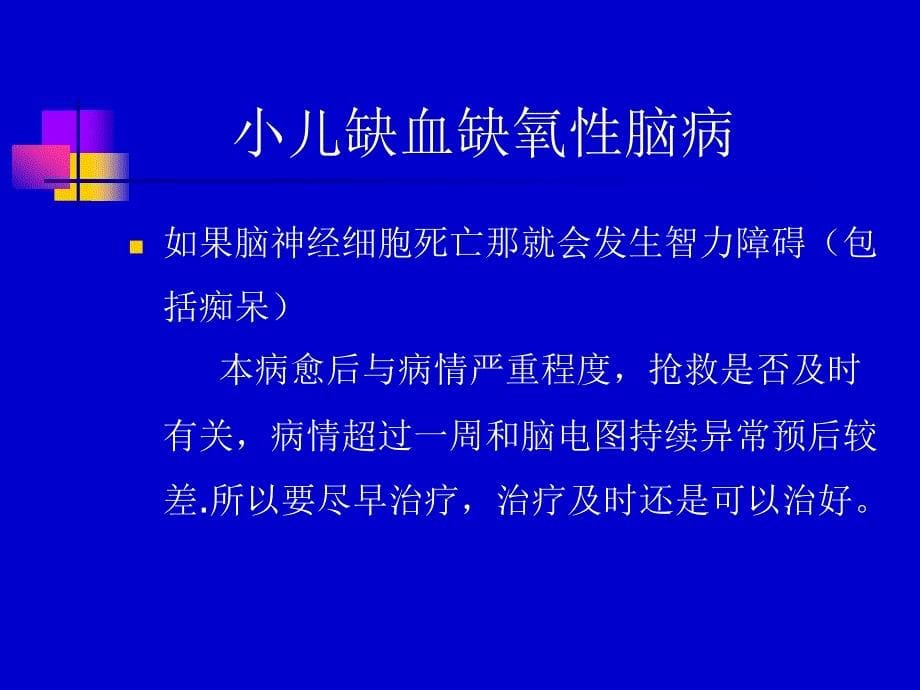 小儿缺血缺氧性脑病

如果脑神经细胞死亡那就会发生智力障碍（包括痴呆）

本病愈后与病情严重程度，抢救是否及时有关，病情超过一周和脑电图持续异常预后较差.所以要尽早治疗，治疗及时还是可以治好。